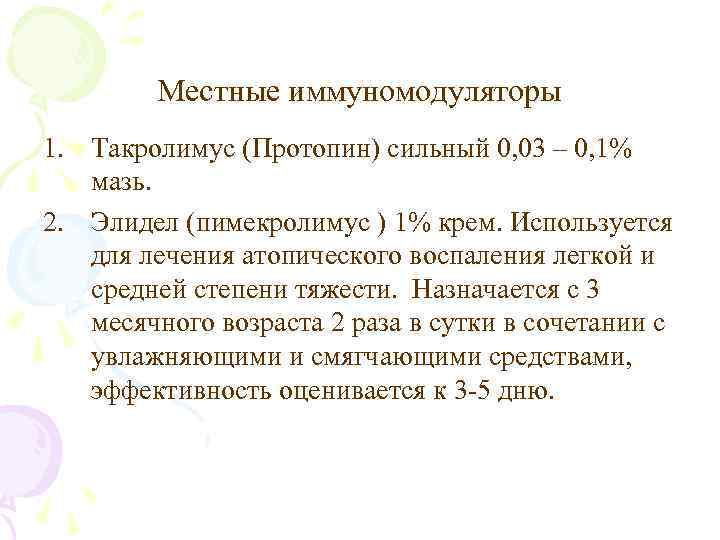 Местные иммуномодуляторы

1. Такролимус (Протопин) сильный 0,03 – 0,1% мазь.

2. Элидел (пимекролимус ) 1% крем. Используется для лечения атопического воспаления легкой и средней степени тяжести. Назначается с 3 месячного возраста 2 раза в сутки в сочетании с увлажняющими и смягчающими средствами, эффективность оценивается к 3-5 дню.